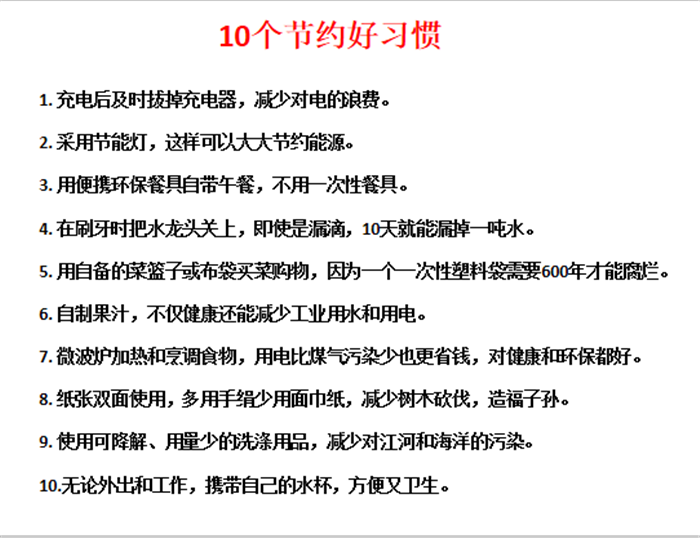 10个节约好习惯

1.充电后及时拔掉充电器，减少对电的浪费。

2.采用节能灯，这样可以大大节约能源。

3.用便携环保餐具自带午餐，不用一次性餐具。

4.在刷牙时把水龙头关上，即使是漏滴，10天就能漏掉一吨水。

5.用自备的菜篮子或布袋买菜购物，因为一个一次性塑料袋需要600年才能腐烂。

6.自制果汁，不仅健康还能减少工业用水和用电。

7.微波炉加热和烹调食物，用电比煤气污染少也更省钱，对健康和环保都好。

8.纸张双面使用，多用手绢少用面巾纸，减少树木砍伐，造福子孙。

9.使用可降解、用量少的洗涤用品，减少对江河和海洋的污染。

10.无论外出和工作，携带自己的水杯，方便又卫生。